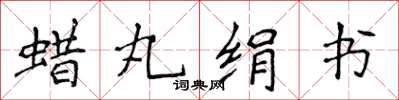 蜡丸绢书
词典网